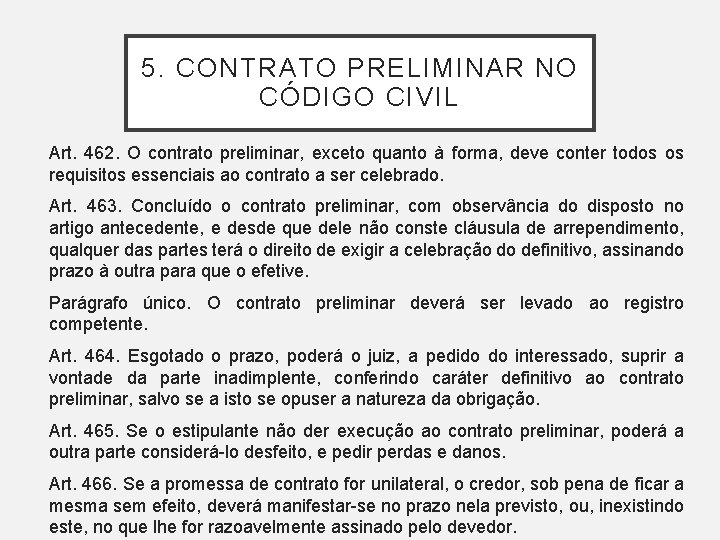 5. CONTRATO PRELIMINAR NO CÓDIGO CIVIL

Art. 462. O contrato preliminar, exceto quanto à forma, deve conter todos os requisitos essenciais ao contrato a ser celebrado.

Art. 463. Concluído o contrato preliminar, com observância do disposto no artigo antecedente, e desde que dele não conste cláusula de arrependimento, qualquer das partes terá o direito de exigir a celebração do definitivo, assinando prazo à outra para que o efetive.

Parágrafo único. O contrato preliminar deverá ser levado ao registro competente.

Art. 464. Esgotado o prazo, poderá o juiz, a pedido do interessado, suprir a vontade da parte inadimplente, conferindo caráter definitivo ao contrato preliminar, salvo se a isto se opuser a natureza da obrigação.

Art. 465. Se o estipulante não der execução ao contrato preliminar, poderá a outra parte considerá-lo desfeito, e pedir perdas e danos.

Art. 466. Se a promessa de contrato for unilateral, o credor, sob pena de ficar a mesma sem efeito, deverá manifestar-se no prazo nela previsto, ou, inexistindo este, no que lhe for razoavelmente assinado pelo devedor.